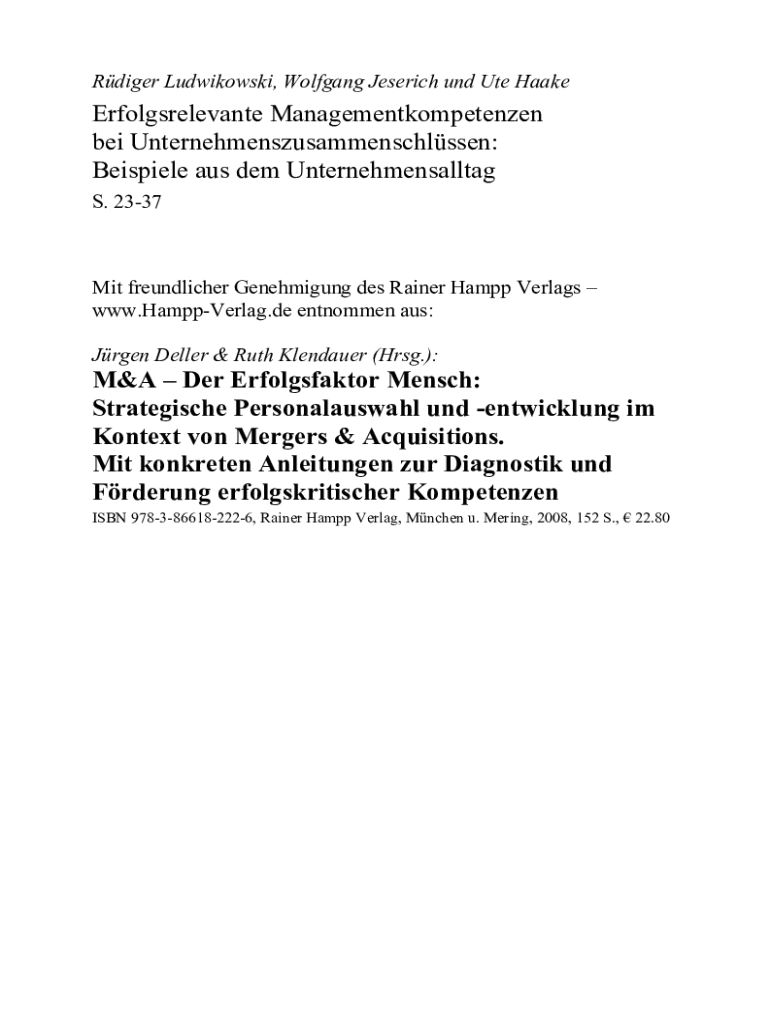 Rüdiger Ludwikowski, Wolfgang Jeserich und Ute Haake

Erfolgsrelevante Managementkompetenzen bei Unternehmenszusammenschlüssen: Beispiele aus dem Unternehmensalltag

S. 23-37

Mit freundlicher Genehmigung des Rainer Hampp Verlags – www.Hampp-Verlag.de entnommen aus:

Jürgen Deller & Ruth Klendauer (Hrsg.):

M&A – Der Erfolgsfaktor Mensch: Strategische Personalauswahl und -entwicklung im Kontext von Mergers & Acquisitions. Mit konkreten Anleitungen zur Diagnostik und Förderung erfolgskritischer Kompetenzen

ISBN 978-3-86618-222-6, Rainer Hampp Verlag, München u. Mering, 2008, 152 S., € 22.80